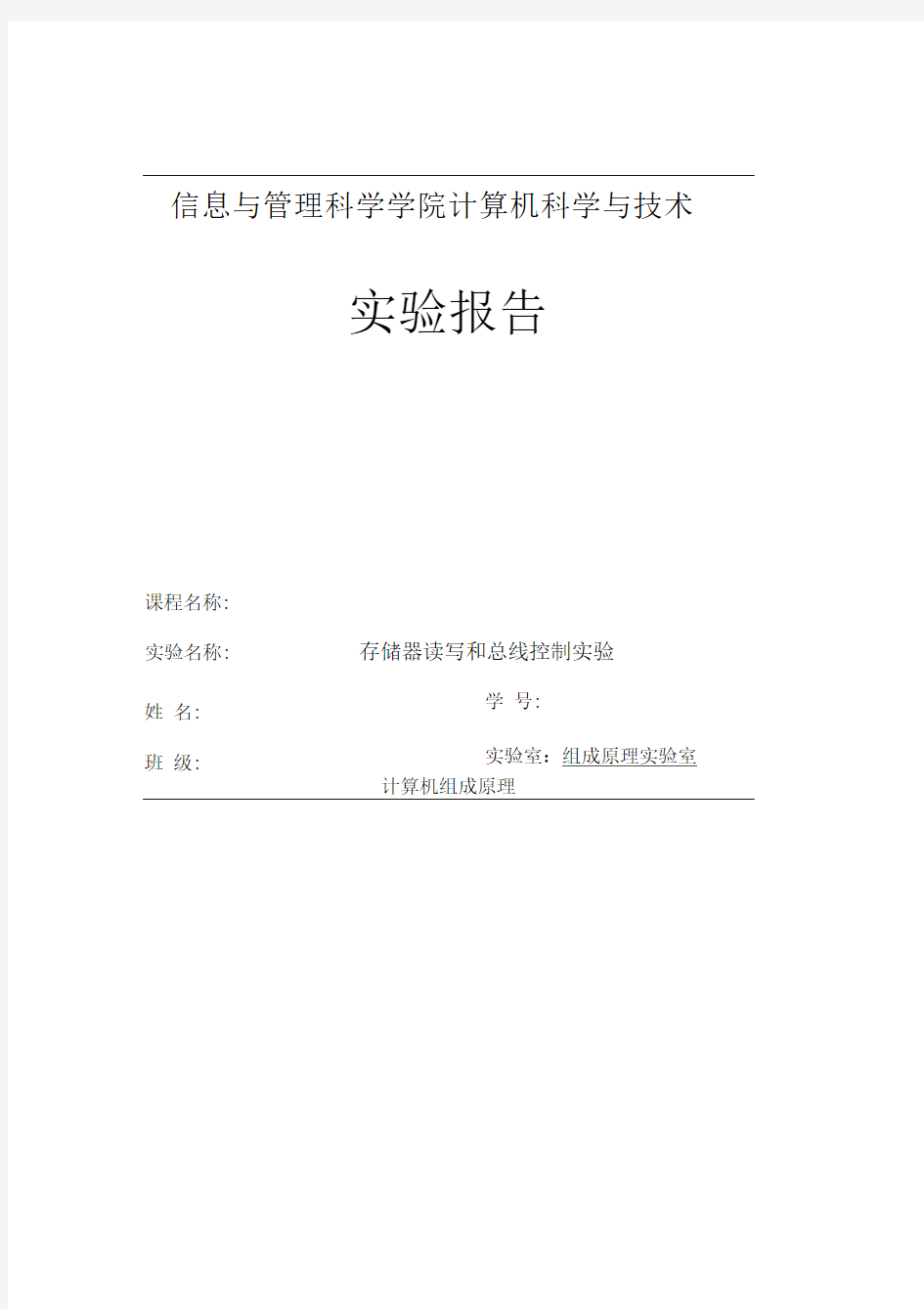 信息与管理科学学院计算机科学与技术

实验报告

课程名称:

实验名称: 存储器读写和总线控制实验

姓 名:

学 号:

班 级:

实验室：组成原理实验室

计算机组成原理